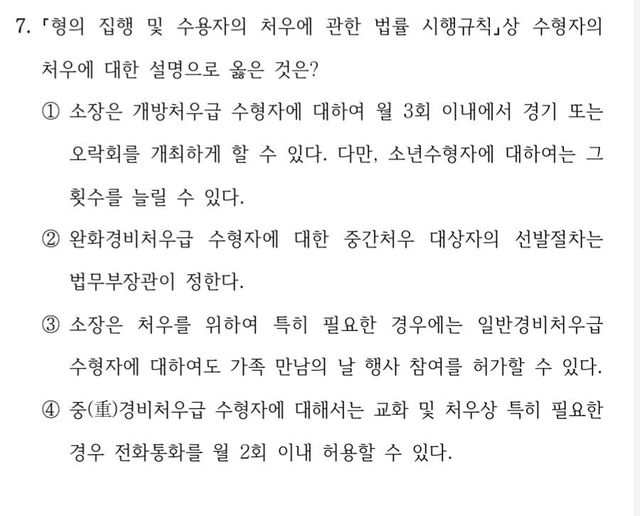 7. 「형의 집행 및 수용자의 처우에 관한 법률 시행규칙」상 수형자의 처우에 대한 설명으로 옳은 것은?

① 소장은 개방처우급 수형자에 대하여 월 3회 이내에서 경기 또는 오락회를 개최하게 할 수 있다. 다만, 소년수형자에 대하여는 그 횟수를 늘릴 수 있다.

② 완화경비처우급 수형자에 대한 중간처우 대상자의 선발절차는 법무부장관이 정한다.

③ 소장은 처우를 위하여 특히 필요한 경우에는 일반경비처우급 수형자에 대하여도 가족 만남의 날 행사 참여를 허가할 수 있다.

④ 중(重)경비처우급 수형자에 대해서는 교화 및 처우상 특히 필요한 경우 전화통화를 월 2회 이내 허용할 수 있다.